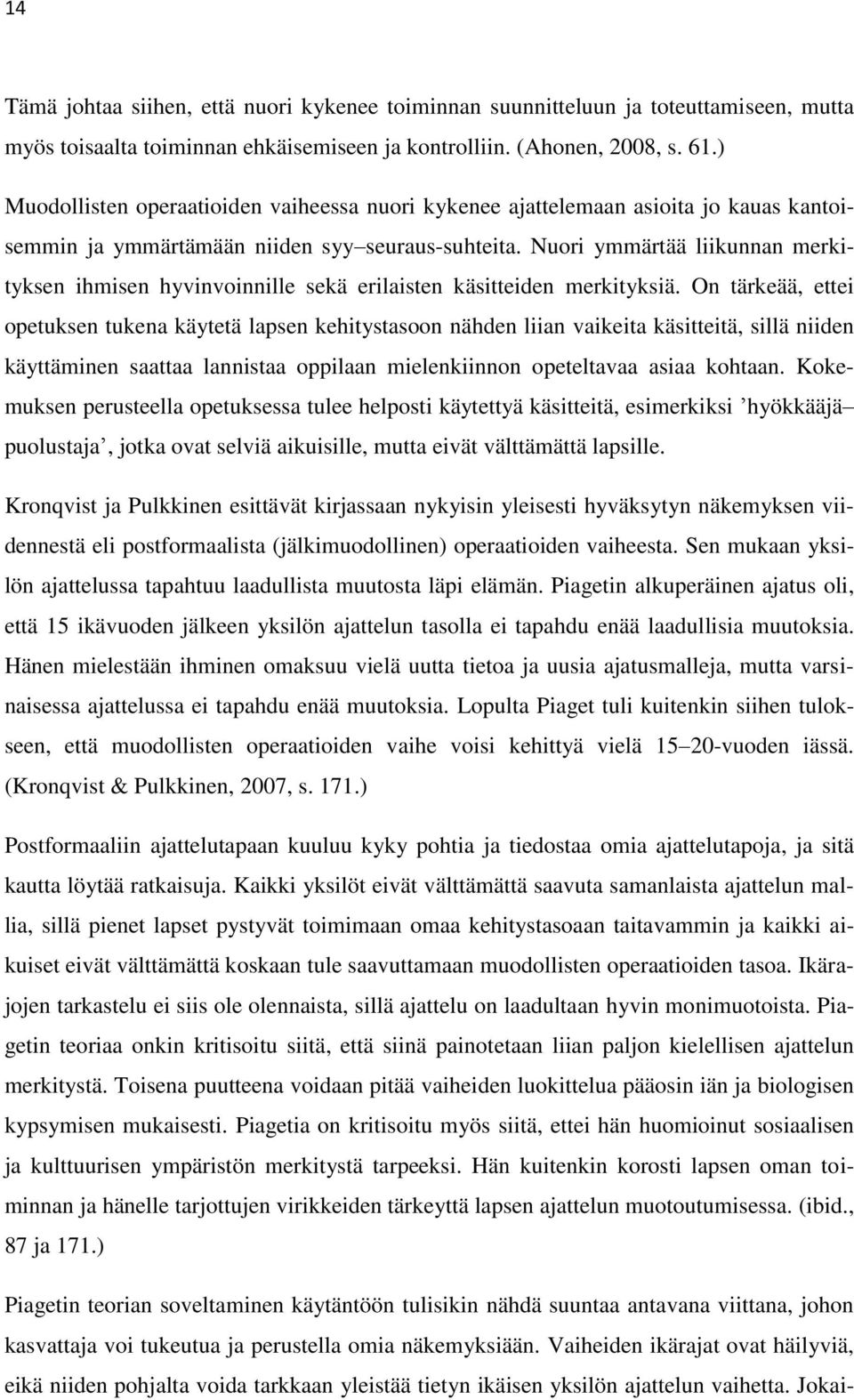 14

Tämä johtaa siihen, että nuori kykenee toiminnan suunnitteluun ja toteuttamiseen, mutta myös toisaalta toiminnan ehkäisemiseen ja kontrolliin. (Ahonen, 2008, s. 61.)

Muodollisten operaatioiden vaiheessa nuori kykenee ajattelemaan asioita jo kauas kantoisemmin ja ymmärtämään niiden syy–seuraus-suhteita. Nuori ymmärtää liikunnan merkityksen ihmisen hyvinvoinnille sekä erilaisten käsitteiden merkityksiä. On tärkeää, ettei opetuksen tukena käytetä lapsen kehitystasoon nähden liian vaikeita käsitteitä, sillä niiden käyttäminen saattaa lannistaa oppilaan mielenkiinnon opeteltavaa asiaa kohtaan. Kokemuksen perusteella opetuksessa tulee helposti käytettyä käsitteitä, esimerkiksi ’hyökkääjä–puolustaja’, jotka ovat selviä aikuisille, mutta eivät välttämättä lapsille.

Kronqvist ja Pulkkinen esittävät kirjassaan nykyisin yleisesti hyväksytyn näkemyksen viidennestä eli postformaalista (jälkimuodollinen) operaatioiden vaiheesta. Sen mukaan yksilön ajattelussa tapahtuu laadullista muutosta läpi elämän. Piagetin alkuperäinen ajatus oli, että 15 ikävuoden jälkeen yksilön ajattelun tasolla ei tapahdu enää laadullisia muutoksia. Hänen mielestään ihminen omaksuu vielä uutta tietoa ja uusia ajatusmalleja, mutta varsinaisessa ajattelussa ei tapahdu enää muutoksia. Lopulta Piaget tuli kuitenkin siihen tulokseen, että muodollisten operaatioiden vaihe voisi kehittyä vielä 15–20-vuoden iässä. (Kronqvist & Pulkkinen, 2007, s. 171.)

Postformaaliin ajattelutapaan kuuluu kyky pohtia ja tiedostaa omia ajattelutapoja, ja sitä kautta löytää ratkaisuja. Kaikki yksilöt eivät välttämättä saavuta samanlaista ajattelun mallia, sillä pienet lapset pystyvät toimimaan omaa kehitystasoaan taitavammin ja kaikki aikuiset eivät välttämättä koskaan tule saavuttamaan muodollisten operaatioiden tasoa. Ikärajojen tarkastelu ei siis ole olennaista, sillä ajattelu on laadultaan hyvin monimuotoista. Piagetin teoriaa onkin kritisoitu siitä, että siinä painotetaan liian paljon kielellisen ajattelun merkitystä. Toisena puutteena voidaan pitää vaiheiden luokittelua pääosin iän ja biologisen kypsymisen mukaisesti. Piagetia on kritisoitu myös siitä, ettei hän huomioinut sosiaalisen ja kulttuurisen ympäristön merkitystä tarpeeksi. Hän kuitenkin korosti lapsen oman toiminnan ja hänelle tarjottujen virikkeiden tärkeyttä lapsen ajattelun muotoutumisessa. (ibid., 87 ja 171.)

Piagetin teorian soveltaminen käytäntöön tulisikin nähdä suuntaa antavana viittana, johon kasvattaja voi tukeutua ja perustella omia näkemyksiään. Vaiheiden ikärajat ovat häilyviä, eikä niiden pohjalta voida tarkkaan yleistää tietyn ikäisen yksilön ajattelun vaihetta. Jokai-